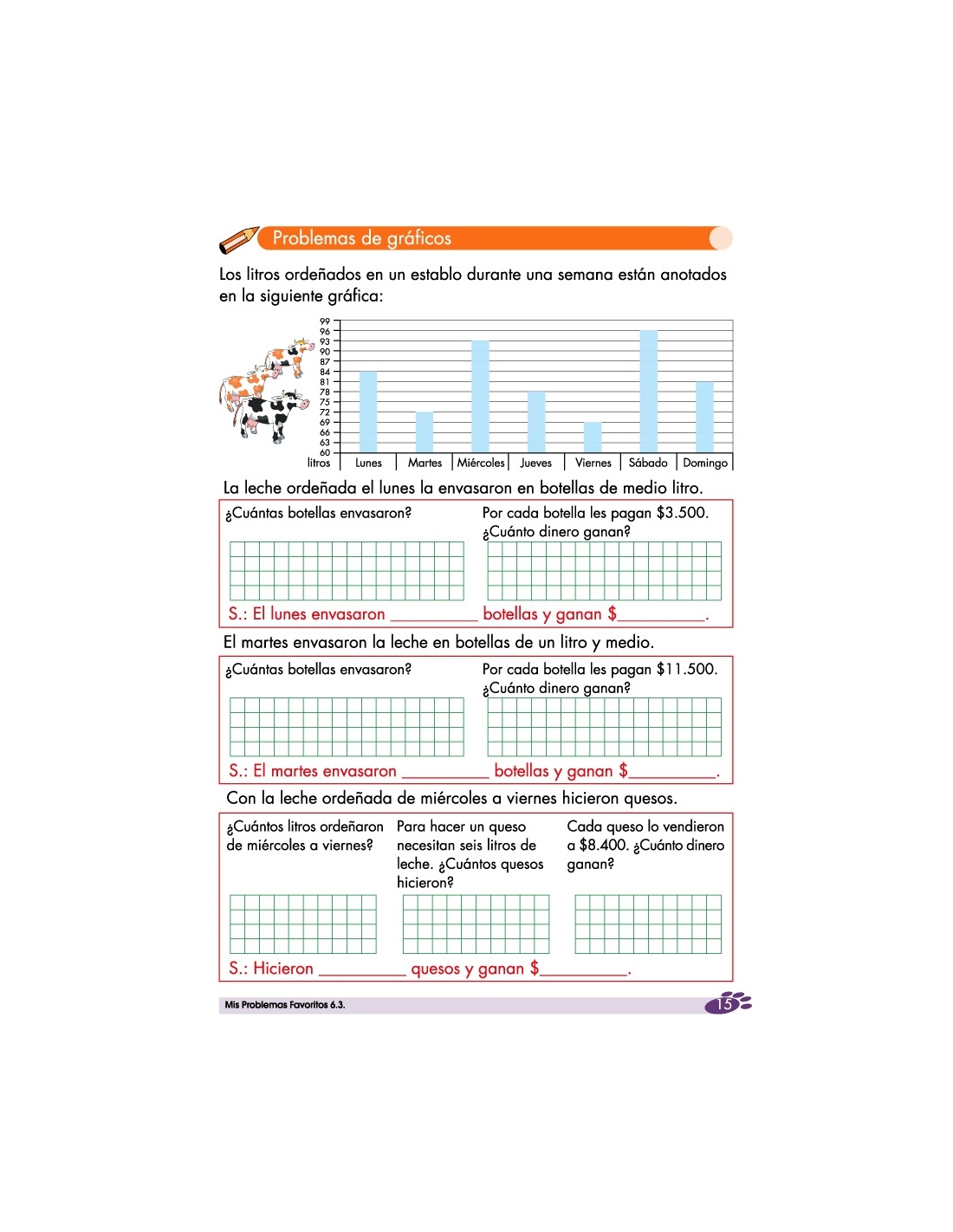 Problemas de gráficos

Los litros ordeñados en un establo durante una semana están anotados en la siguiente gráfica:

99
96
93
90
87
84
81
78
75
72
69
66
63
60
litros

Lunes | Martes | Miércoles | Jueves | Viernes | Sábado | Domingo

La leche ordeñada el lunes la envasaron en botellas de medio litro.

¿Cuántas botellas envasaron?

Por cada botella les pagan $3.500. ¿Cuánto dinero ganan?

S.: El lunes envasaron __________ botellas y ganan $__________.

El martes envasaron la leche en botellas de un litro y medio.

¿Cuántas botellas envasaron?

Por cada botella les pagan $11.500. ¿Cuánto dinero ganan?

S.: El martes envasaron __________ botellas y ganan $__________.

Con la leche ordeñada de miércoles a viernes hicieron quesos.

¿Cuántos litros ordeñaron de miércoles a viernes?

Para hacer un queso necesitan seis litros de leche. ¿Cuántos quesos hicieron?

Cada queso lo vendieron a $8.400. ¿Cuánto dinero ganan?

S.: Hicieron __________ quesos y ganan $__________.

Mis Problemas Favoritos 6.3.

15